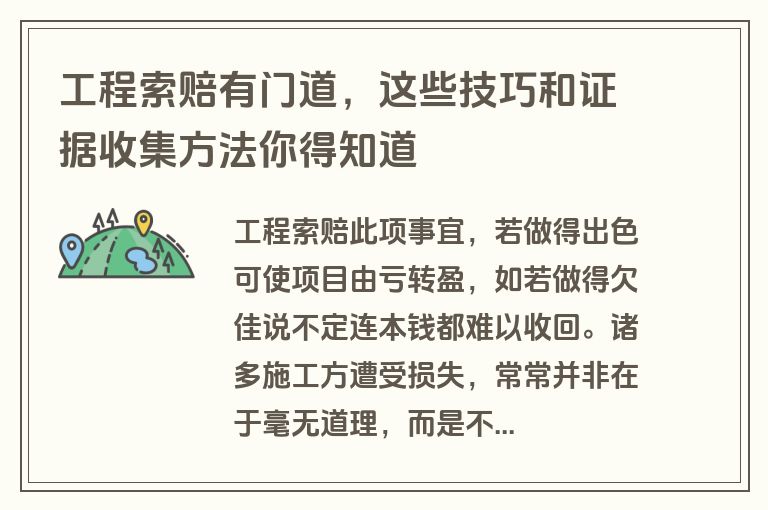 工程索赔有门道，这些技巧和证据收集方法你得知道

工程索赔此项事宜，若做得出色可使项目由亏转盈，如若做得欠佳说不定连本钱都难以收回。诸多施工方遭受损失，常常并非在于毫无道理，而是不...